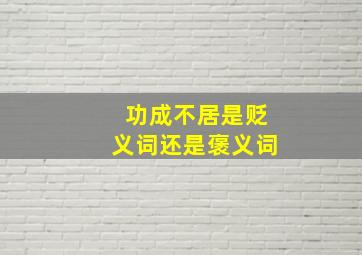 功成不居是贬义词还是褒义词